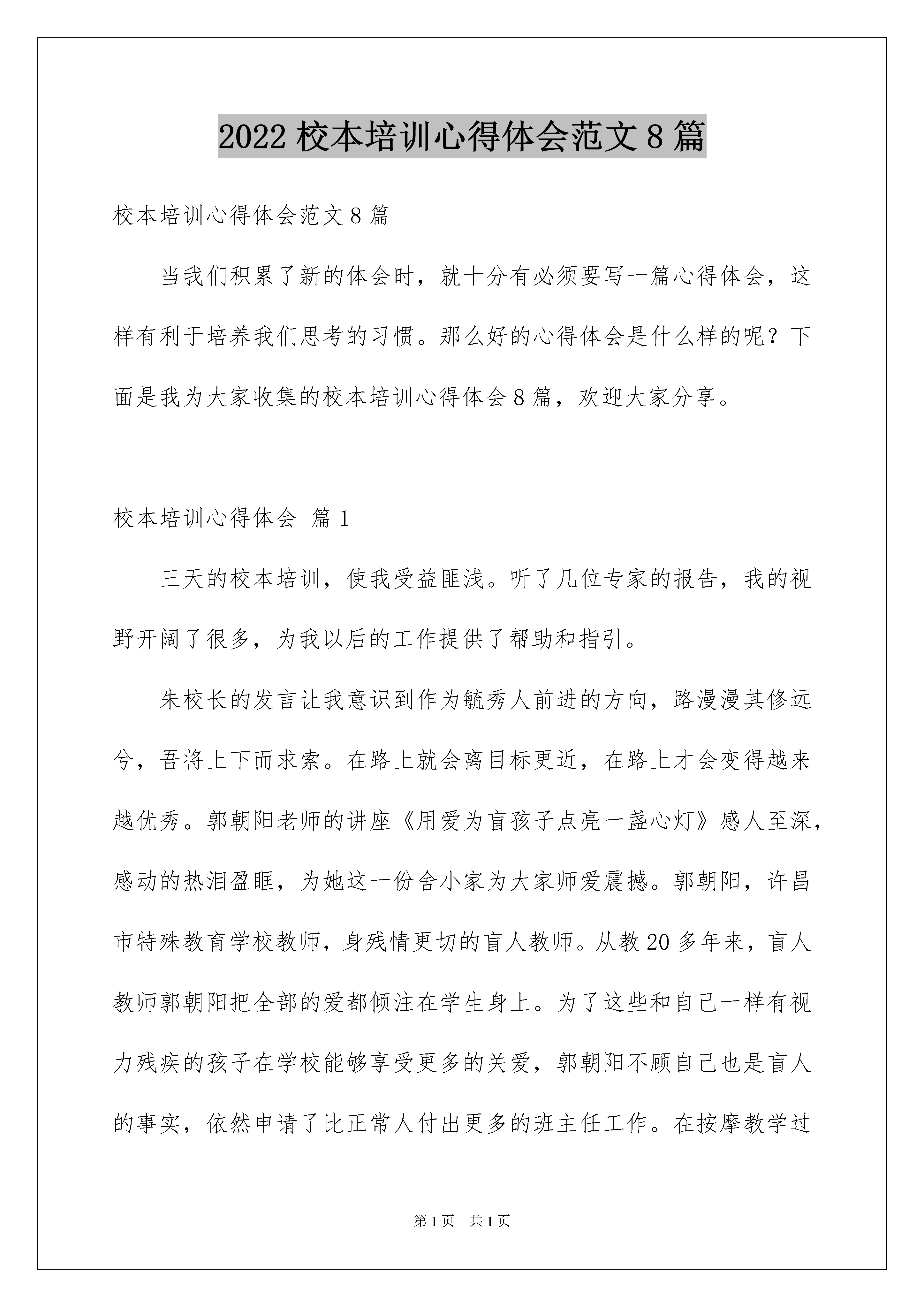 2022 校本培训心得体会范文 8 篇

校本培训心得体会范文 8 篇

当我们积累了新的体会时，就十分有必须要写一篇心得体会，这样有利于培养我们思考的习惯。那么好的心得体会是什么样的呢？下面是我为大家收集的校本培训心得体会 8 篇，欢迎大家分享。

校本培训心得体会 篇 1

三天的校本培训，使我受益匪浅。听了几位专家的报告，我的视野开阔了很多，为我以后的工作提供了帮助和指引。

朱校长的发言让我意识到作为毓秀人前进的方向，路漫漫其修远兮，吾将上下而求索。在路上就会离目标更近，在路上才会变得越来越优秀。郭朝阳老师的讲座《用爱为盲孩子点亮一盏心灯》感人至深，感动的热泪盈眶，为她这一份舍小家为大家师爱震撼。郭朝阳，许昌市特殊教育学校教师，身残情更切的盲人教师。从教 20 多年来，盲人教师郭朝阳把全部的爱都倾注在学生身上。为了这些和自己一样有视力残疾的孩子在学校能够享受更多的关爱，郭朝阳不顾自己也是盲人的事实，依然申请了比正常人付出更多的班主任工作。在按摩教学过

第 1 页 共 1 页